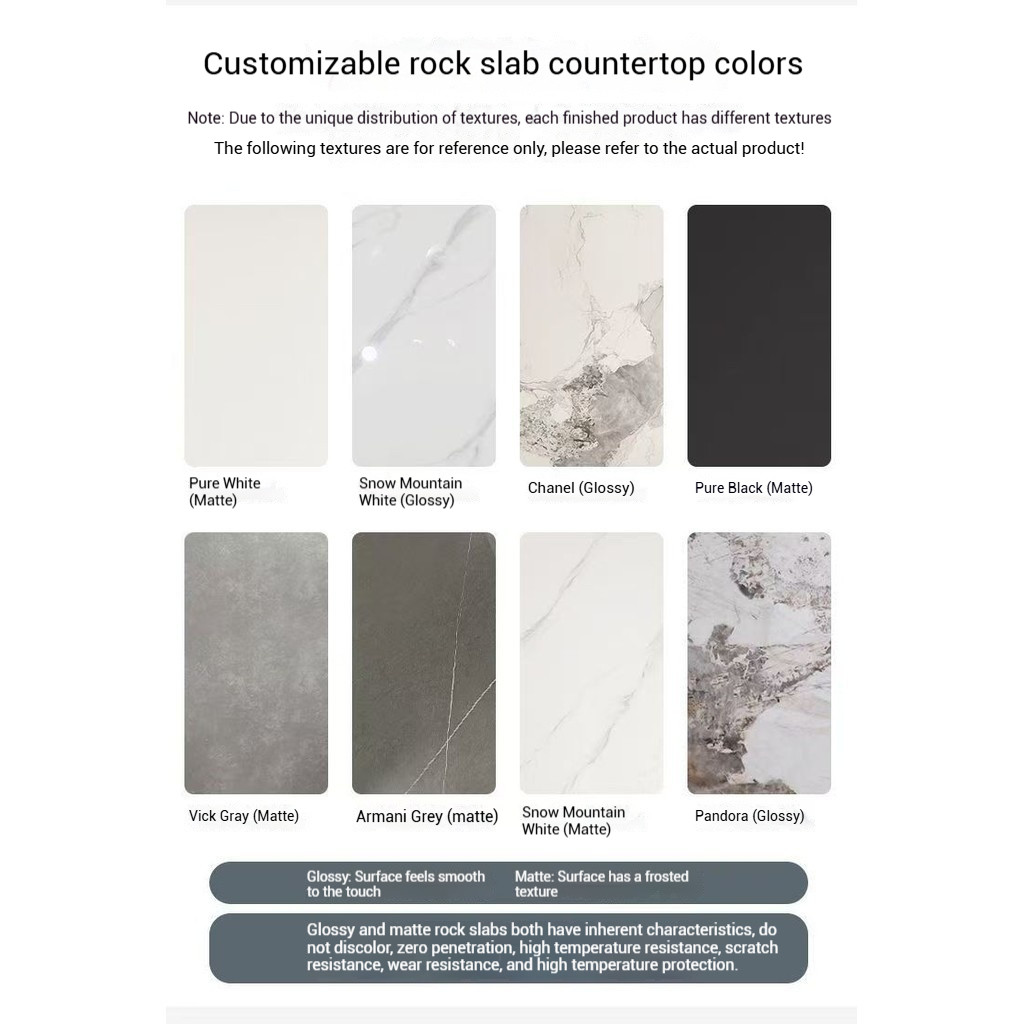 Customizable rock slab countertop colors

Note: Due to the unique distribution of textures, each finished product has different textures
The following textures are for reference only, please refer to the actual product!

Pure White (Matte)

Snow Mountain White (Glossy)

Chanel (Glossy)

Pure Black (Matte)

Vick Gray (Matte)

Armani Grey (matte)

Snow Mountain White (Matte)

Pandora (Glossy)

Glossy: Surface feels smooth to the touch

Matte: Surface has a frosted texture

Glossy and matte rock slabs both have inherent characteristics, do not discolor, zero penetration, high temperature resistance, scratch resistance, wear resistance, and high temperature protection.